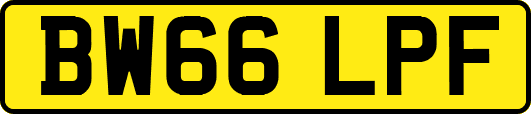 BW66 LPF